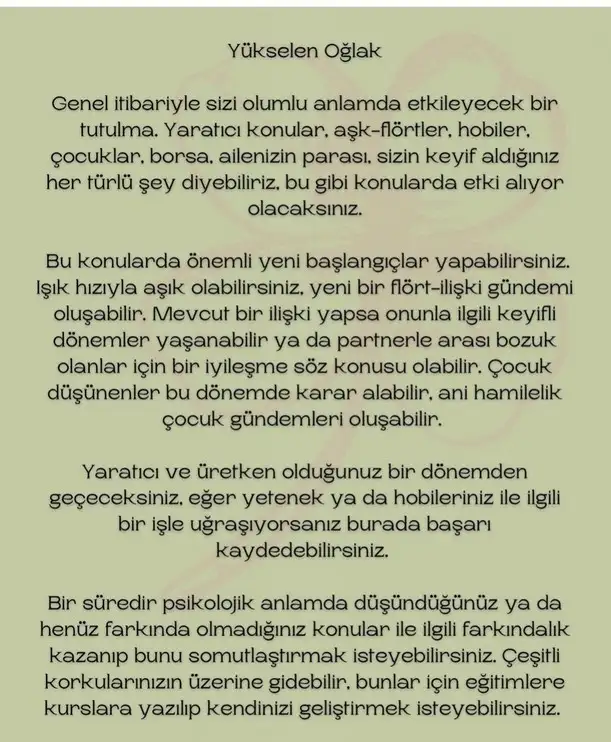 Yükselen Oğlak

Genel itibariyle sizi olumlu anlamda etkileyecek bir tutulma. Yaratıcı konular, aşk-flörtler, hobiler, çocuklar, borsa, ailenizin parası, sizin keyif aldığınız her türlü şey diyebiliriz, bu gibi konularda etki alıyor olacaksınız.

Bu konularda önemli yeni başlangıçlar yapabilirsiniz. Işık hızıyla aşık olabilirsiniz, yeni bir flört-ilişki gündemi oluşabilir. Mevcut bir ilişki yapsa onunla ilgili keyifli dönemler yaşanabilir ya da partnerle arası bozuk olanlar için bir iyileşme söz konusu olabilir. Çocuk düşünenler bu dönemde karar alabilir, ani hamilelik çocuk gündemleri oluşabilir.

Yaratıcı ve üretken olduğunuz bir dönemden geçeceksiniz, eğer yetenek ya da hobileriniz ile ilgili bir işle uğraşıyorsanız burada başarı kaydedebilirsiniz.

Bir süredir psikolojik anlamda düşündüğünüz ya da henüz farkında olmadığınız konular ile ilgili farkındalık kazanıp bunu somutlaştırmak isteyebilirsiniz. Çeşitli korkularınızın üzerine gidebilir, bunlar için eğitimlere kurslara yazılıp kendinizi geliştirmek isteyebilirsiniz.